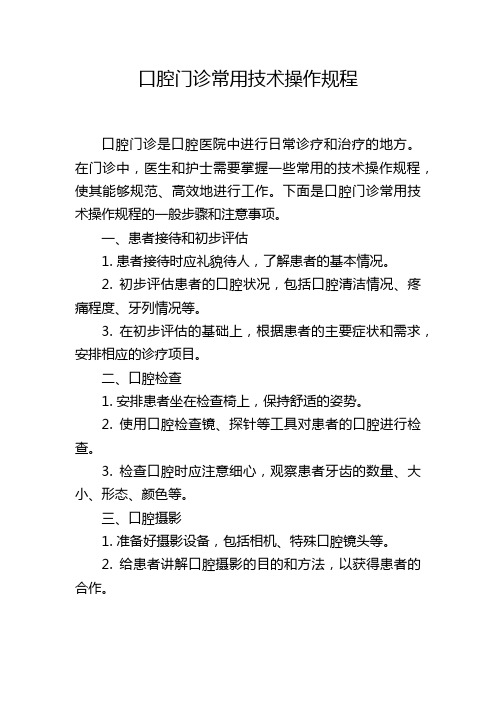 口腔门诊常用技术操作规程

口腔门诊是口腔医院中进行日常诊疗和治疗的地方。在门诊中，医生和护士需要掌握一些常用的技术操作规程，使其能够规范、高效地进行工作。下面是口腔门诊常用技术操作规程的一般步骤和注意事项。

一、患者接待和初步评估

1. 患者接待时应礼貌待人，了解患者的基本情况。

2. 初步评估患者的口腔状况，包括口腔清洁情况、疼痛程度、牙列情况等。

3. 在初步评估的基础上，根据患者的主要症状和需求，安排相应的诊疗项目。

二、口腔检查

1. 安排患者坐在检查椅上，保持舒适的姿势。

2. 使用口腔检查镜、探针等工具对患者的口腔进行检查。

3. 检查口腔时应注意细心，观察患者牙齿的数量、大小、形态、颜色等。

三、口腔摄影

1. 准备好摄影设备，包括相机、特殊口腔镜头等。

2. 给患者讲解口腔摄影的目的和方法，以获得患者的合作。